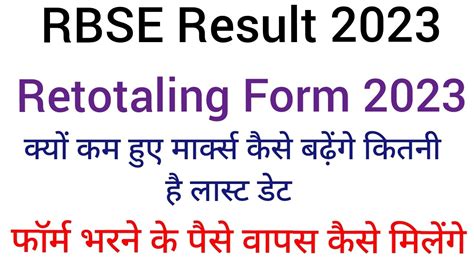 RBSE Result 2023

Retotaling Form 2023

क्यों कम हुए मार्क्स कैसे बढ़ेंगे कितनी है लास्ट डेट

फॉर्म भरने के पैसे वापस कैसे मिलेंगे